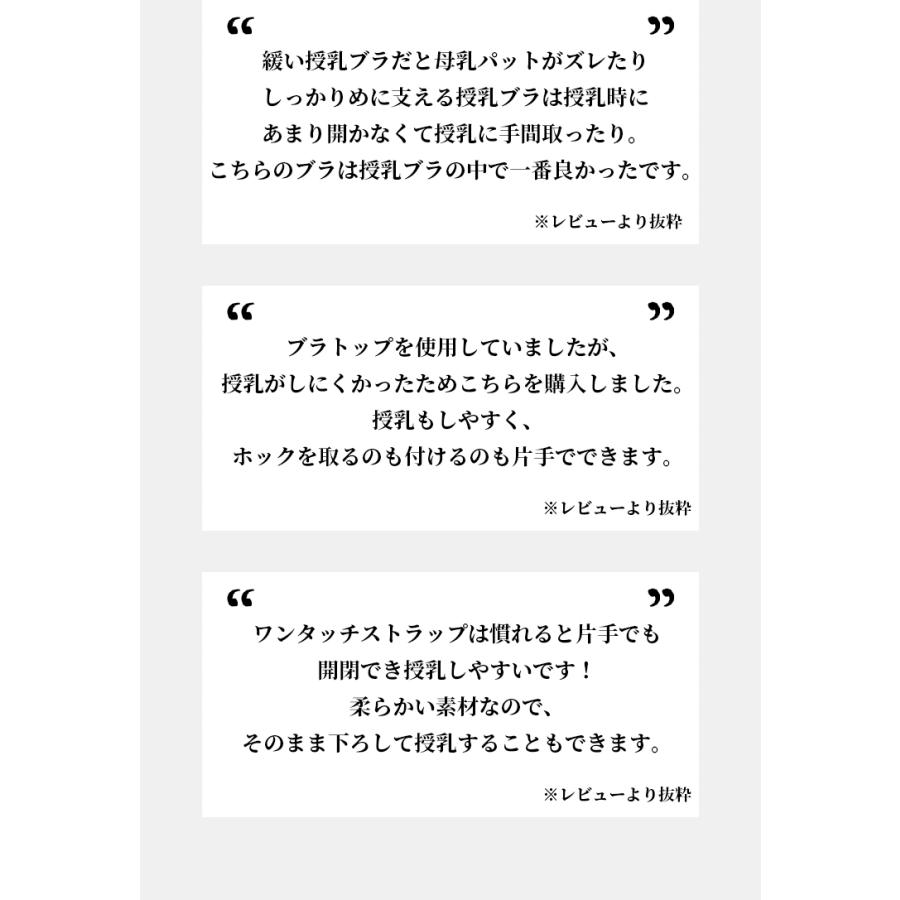 “ ”
緩い授乳ブラだと母乳パットがズレたり
しっかりめに支える授乳ブラは授乳時に
あまり開かなくて授乳に手間取ったり。
こちらのブラは授乳ブラの中で一番良かったです。

※レビューより抜粋

“ ”
ブラトップを使用していましたが、
授乳がしにくかったためこちらを購入しました。
授乳もしやすく、
ホックを取るのも付けるのも片手でできます。

※レビューより抜粋

“ ”
ワンタッチストラップは慣れると片手でも
開閉でき授乳しやすいです！
柔らかい素材なので、
そのまま下ろして授乳することもできます。

※レビューより抜粋